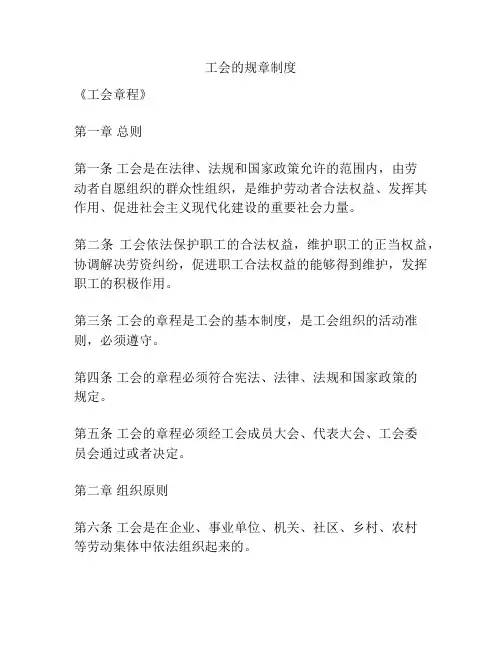 工会的规章制度

《工会章程》

第一章 总则

第一条 工会是在法律、法规和国家政策允许的范围内，由劳动者自愿组织的群众性组织，是维护劳动者合法权益、发挥其作用、促进社会主义现代化建设的重要社会力量。

第二条 工会依法保护职工的合法权益，维护职工的正当权益，协调解决劳资纠纷，促进职工合法权益的能够得到维护，发挥职工的积极作用。

第三条 工会的章程是工会的基本制度，是工会组织的活动准则，必须遵守。

第四条 工会的章程必须符合宪法、法律、法规和国家政策的规定。

第五条 工会的章程必须经工会成员大会、代表大会、工会委员会通过或者决定。

第二章 组织原则

第六条 工会是在企业、事业单位、机关、社区、乡村、农村等劳动集体中依法组织起来的。